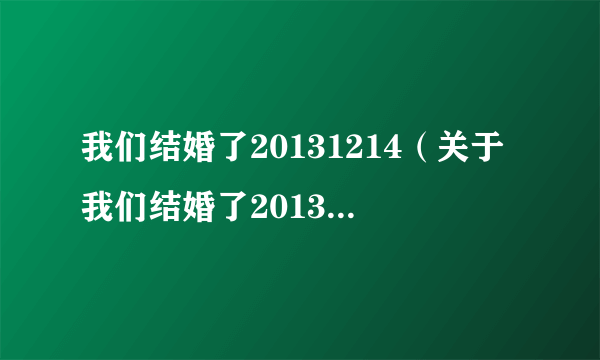 我们结婚了20131214（关于我们结婚了2013...